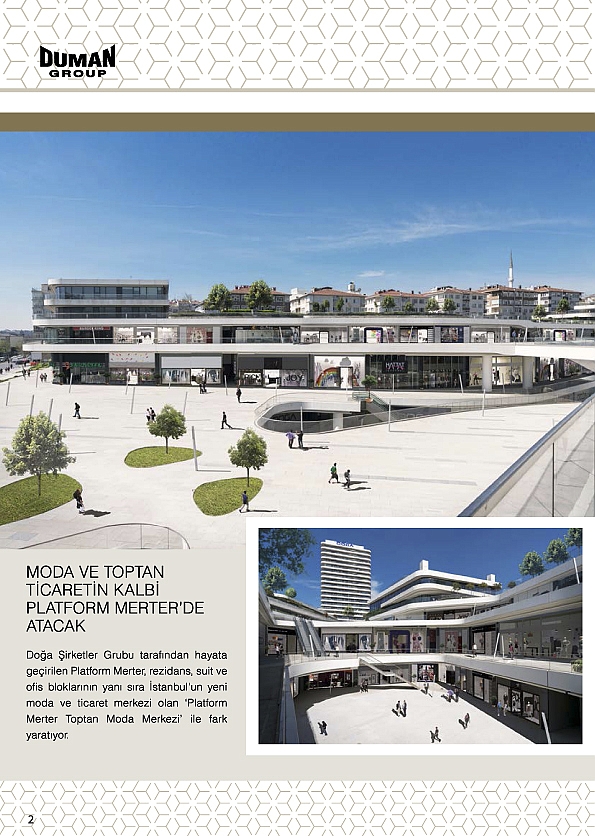 DUMAN
GROUP

MODA VE TOPTAN TİCARETİN KALBİ PLATFORM MERTER'DE ATACAK

Doğa Şirketler Grubu tarafından hayata geçirilen Platform Merter, rezidans, suit ve ofis bloklarının yanı sıra İstanbul'un yeni moda ve ticaret merkezi olan 'Platform Merter Toptan Moda Merkezi' ile fark yaratıyor.

2